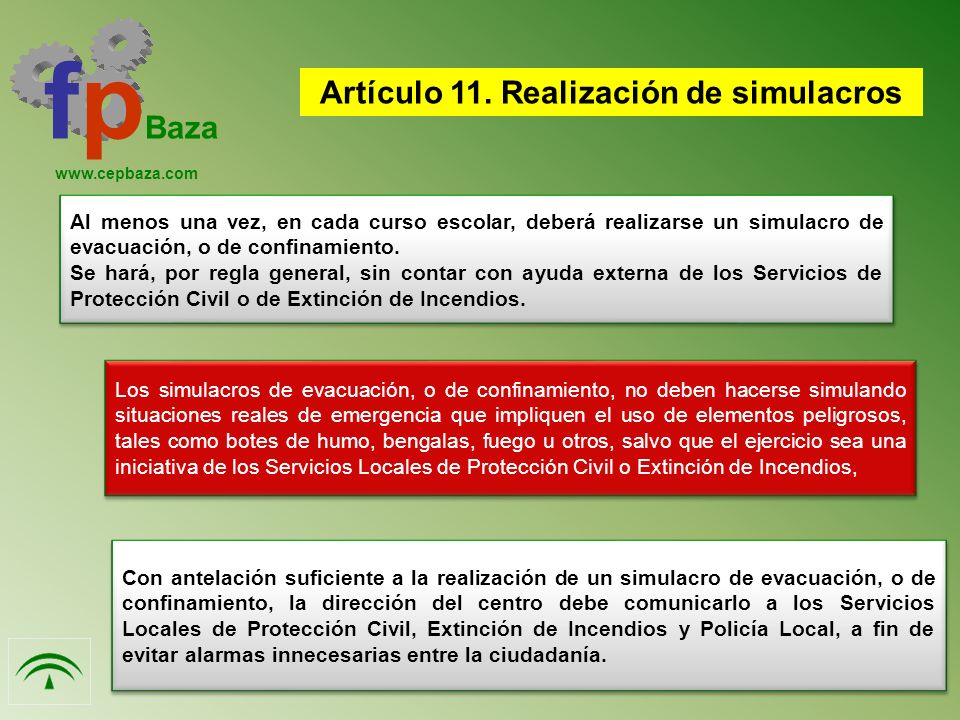 fp Baza
www.cepbaza.com

Artículo 11. Realización de simulacros

Al menos una vez, en cada curso escolar, deberá realizarse un simulacro de evacuación, o de confinamiento.
Se hará, por regla general, sin contar con ayuda externa de los Servicios de Protección Civil o de Extinción de Incendios.

Los simulacros de evacuación, o de confinamiento, no deben hacerse simulando situaciones reales de emergencia que impliquen el uso de elementos peligrosos, tales como botes de humo, bengalas, fuego u otros, salvo que el ejercicio sea una iniciativa de los Servicios Locales de Protección Civil o Extinción de Incendios,

Con antelación suficiente a la realización de un simulacro de evacuación, o de confinamiento, la dirección del centro debe comunicarlo a los Servicios Locales de Protección Civil, Extinción de Incendios y Policía Local, a fin de evitar alarmas innecesarias entre la ciudadanía.